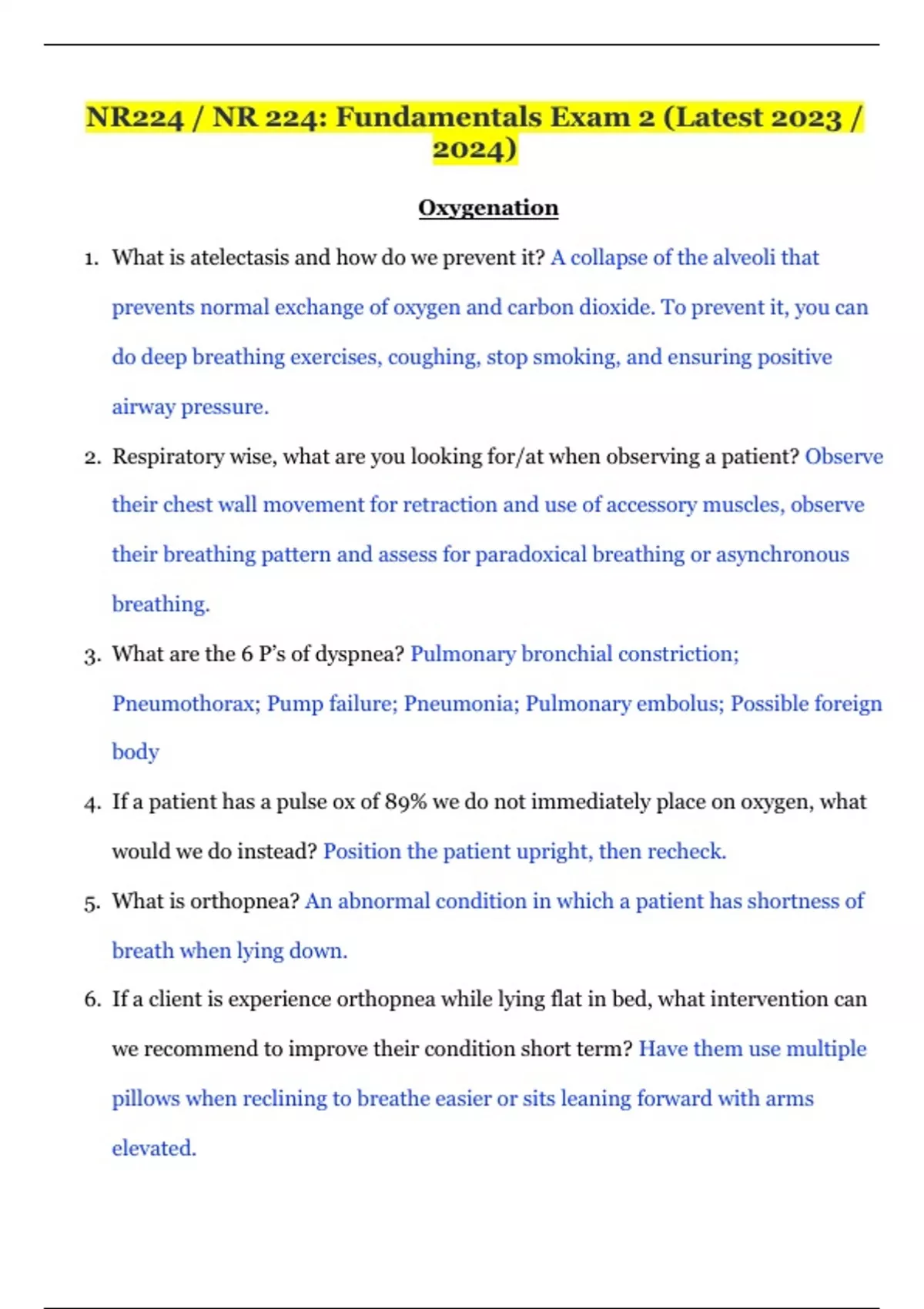 NR224 / NR 224: Fundamentals Exam 2 (Latest 2023 / 2024)

Oxygenation

1. What is atelectasis and how do we prevent it? A collapse of the alveoli that prevents normal exchange of oxygen and carbon dioxide. To prevent it, you can do deep breathing exercises, coughing, stop smoking, and ensuring positive airway pressure.

2. Respiratory wise, what are you looking for/at when observing a patient? Observe their chest wall movement for retraction and use of accessory muscles, observe their breathing pattern and assess for paradoxical breathing or asynchronous breathing.

3. What are the 6 P's of dyspnea? Pulmonary bronchial constriction; Pneumothorax; Pump failure; Pneumonia; Pulmonary embolus; Possible foreign body

4. If a patient has a pulse ox of 89% we do not immediately place on oxygen, what would we do instead? Position the patient upright, then recheck.

5. What is orthopnea? An abnormal condition in which a patient has shortness of breath when lying down.

6. If a client is experience orthopnea while lying flat in bed, what intervention can we recommend to improve their condition short term? Have them use multiple pillows when reclining to breathe easier or sits leaning forward with arms elevated.